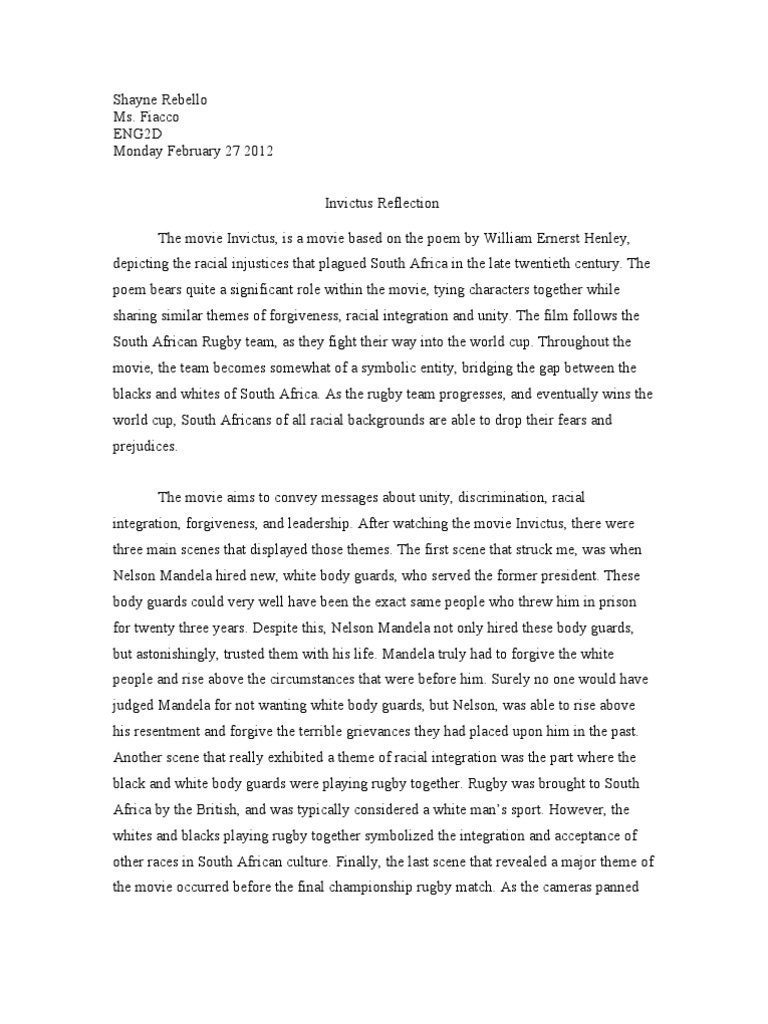 Shayne Rebello
Ms. Fiacco
ENG2D
Monday February 27 2012

Invictus Reflection

The movie Invictus, is a movie based on the poem by William Ernerst Henley, depicting the racial injustices that plagued South Africa in the late twentieth century. The poem bears quite a significant role within the movie, tying characters together while sharing similar themes of forgiveness, racial integration and unity. The film follows the South African Rugby team, as they fight their way into the world cup. Throughout the movie, the team becomes somewhat of a symbolic entity, bridging the gap between the blacks and whites of South Africa. As the rugby team progresses, and eventually wins the world cup, South Africans of all racial backgrounds are able to drop their fears and prejudices.

The movie aims to convey messages about unity, discrimination, racial integration, forgiveness, and leadership. After watching the movie Invictus, there were three main scenes that displayed those themes. The first scene that struck me, was when Nelson Mandela hired new, white body guards, who served the former president. These body guards could very well have been the exact same people who threw him in prison for twenty three years. Despite this, Nelson Mandela not only hired these body guards, but astonishingly, trusted them with his life. Mandela truly had to forgive the white people and rise above the circumstances that were before him. Surely no one would have judged Mandela for not wanting white body guards, but Nelson, was able to rise above his resentment and forgive the terrible grievances they had placed upon him in the past. Another scene that really exhibited a theme of racial integration was the part where the black and white body guards were playing rugby together. Rugby was brought to South Africa by the British, and was typically considered a white man's sport. However, the whites and blacks playing rugby together symbolized the integration and acceptance of other races in South African culture. Finally, the last scene that revealed a major theme of the movie occurred before the final championship rugby match. As the cameras panned